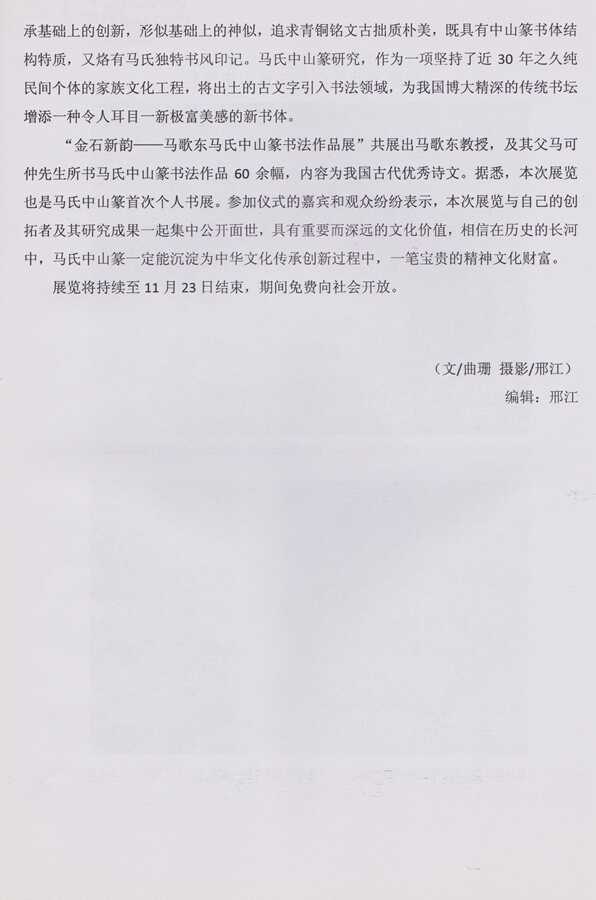 承基础上的创新，形似基础上的神似，追求青铜铭文古拙质朴美，既具有中山篆书体结构特质，又烙有马氏独特书风印记。马氏中山篆研究，作为一项坚持了近 30 年之久纯民间个体的家族文化工程，将出土的古文字引入书法领域，为我国博大精深的传统书坛增添一种令人耳目一新极富美感的新书体。

“金石新韵——马歌东马氏中山篆书法作品展”共展出马歌东教授，及其父马可仲先生所书马氏中山篆书法作品 60 余幅，内容为我国古代优秀诗文。据悉，本次展览也是马氏中山篆首次个人书展。参加仪式的嘉宾和观众纷纷表示，本次展览与自己的创拓者及其研究成果一起集中公开面世，具有重要而深远的文化价值，相信在历史的长河中，马氏中山篆一定能沉淀为中华文化传承创新过程中，一笔宝贵的精神文化财富。

展览将持续至 11 月 23 日结束，期间免费向社会开放。

（文/曲珊 摄影/邢江）

编辑：邢江